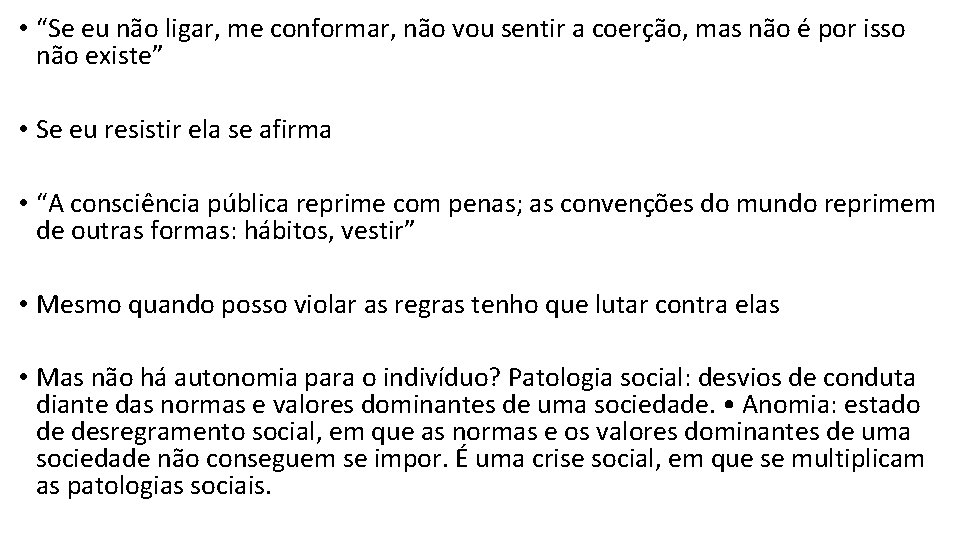 • “Se eu não ligar, me conformar, não vou sentir a coerção, mas não é por isso não existe”

• Se eu resistir ela se afirma

• “A consciência pública reprime com penas; as convenções do mundo reprimem de outras formas: hábitos, vestir”

• Mesmo quando posso violar as regras tenho que lutar contra elas

• Mas não há autonomia para o indivíduo? Patologia social: desvios de conduta diante das normas e valores dominantes de uma sociedade. • Anomia: estado de desregramento social, em que as normas e os valores dominantes de uma sociedade não conseguem se impor. É uma crise social, em que se multiplicam as patologias sociais.